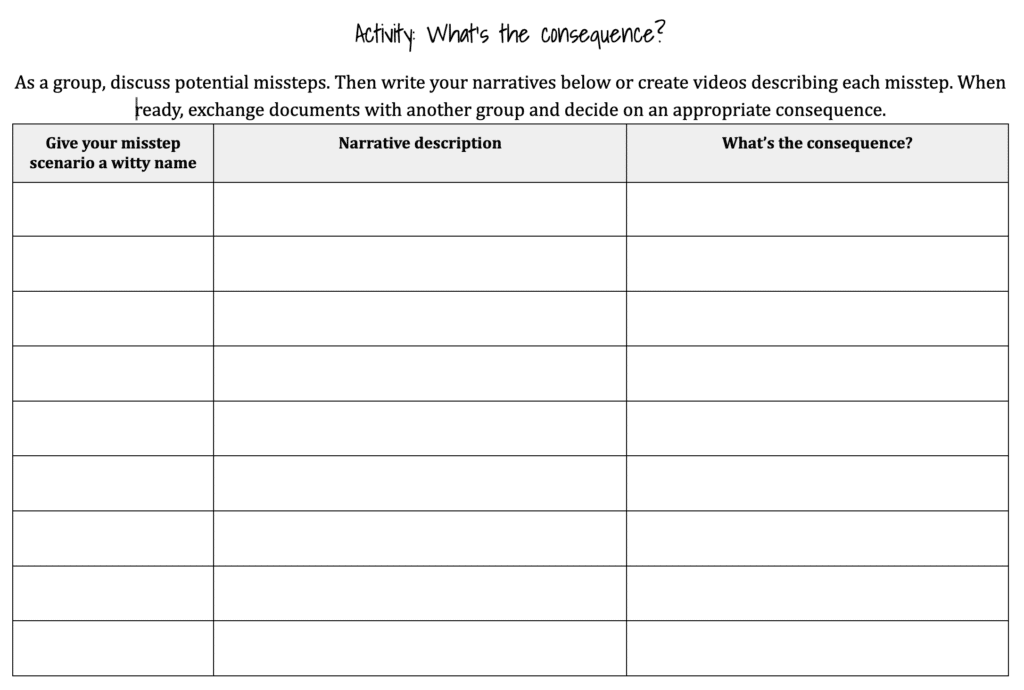 Activity: What's the consequence?

As a group, discuss potential missteps. Then write your narratives below or create videos describing each misstep. When ready, exchange documents with another group and decide on an appropriate consequence.

| Give your misstep scenario a witty name | Narrative description | What's the consequence? |
|---|---|---|
| | | |
| | | |
| | | |
| | | |
| | | |
| | | |
| | | |
| | | |
| | | |